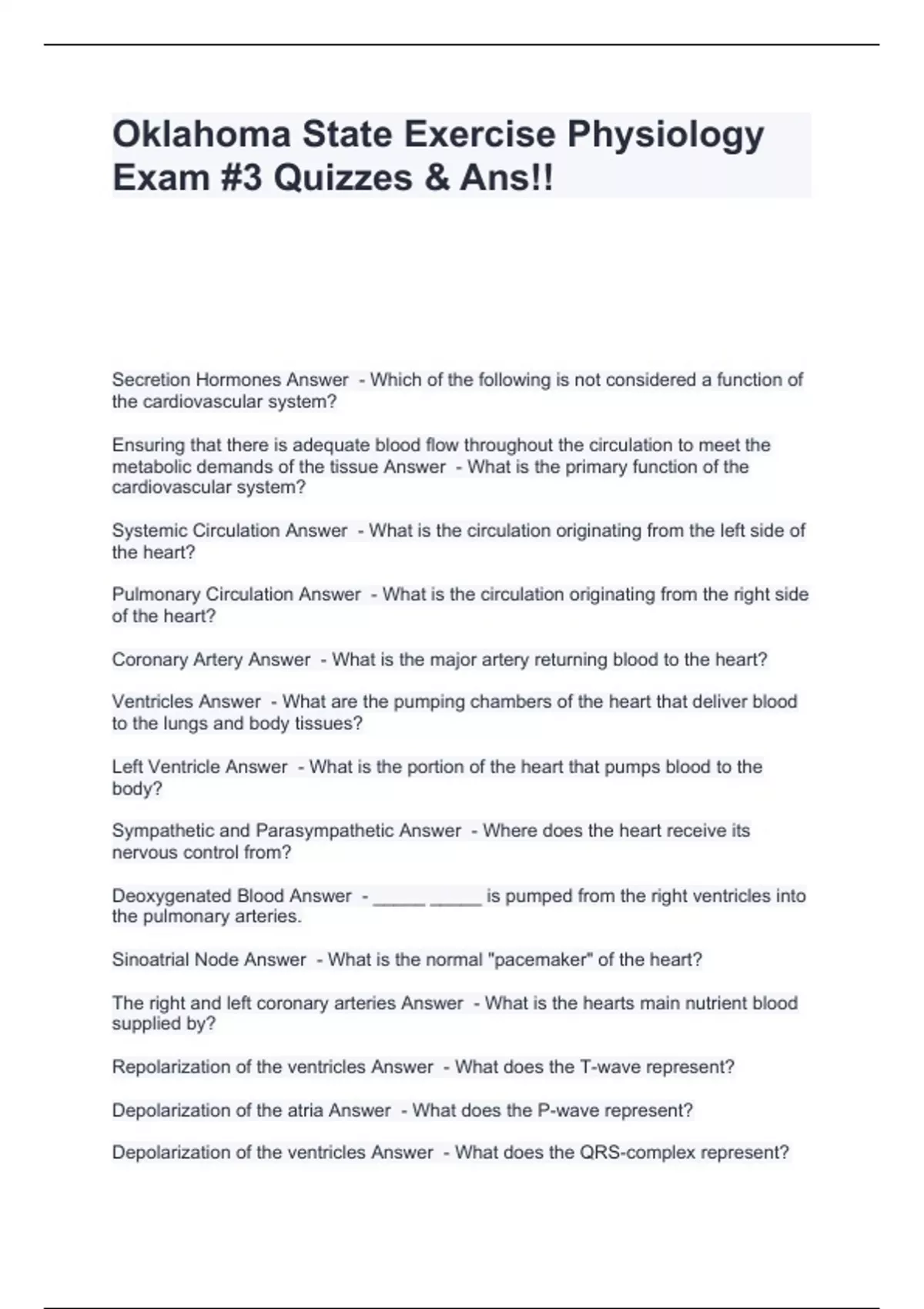 Oklahoma State Exercise Physiology Exam #3 Quizzes & Ans!!

Secretion Hormones Answer - Which of the following is not considered a function of the cardiovascular system?

Ensuring that there is adequate blood flow throughout the circulation to meet the metabolic demands of the tissue Answer - What is the primary function of the cardiovascular system?

Systemic Circulation Answer - What is the circulation originating from the left side of the heart?

Pulmonary Circulation Answer - What is the circulation originating from the right side of the heart?

Coronary Artery Answer - What is the major artery returning blood to the heart?

Ventricles Answer - What are the pumping chambers of the heart that deliver blood to the lungs and body tissues?

Left Ventricle Answer - What is the portion of the heart that pumps blood to the body?

Sympathetic and Parasympathetic Answer - Where does the heart receive its nervous control from?

Deoxygenated Blood Answer - _____ _____ is pumped from the right ventricles into the pulmonary arteries.

Sinoatrial Node Answer - What is the normal "pacemaker" of the heart?

The right and left coronary arteries Answer - What is the hearts main nutrient blood supplied by?

Repolarization of the ventricles Answer - What does the T-wave represent?

Depolarization of the atria Answer - What does the P-wave represent?

Depolarization of the ventricles Answer - What does the QRS-complex represent?